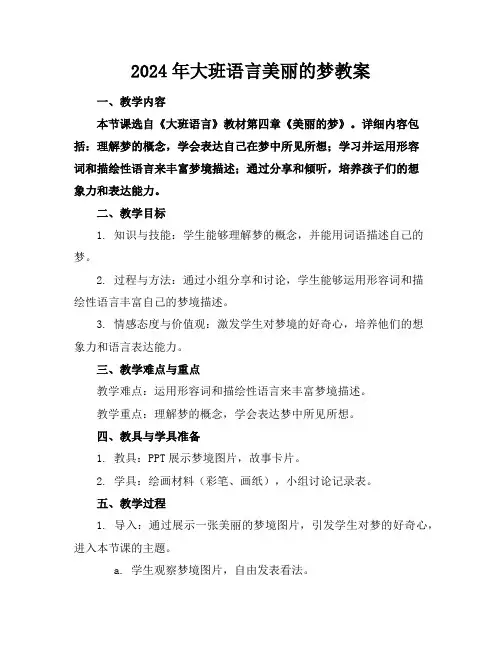 2024年大班语言美丽的梦教案

一、教学内容

本节课选自《大班语言》教材第四章《美丽的梦》。详细内容包括：理解梦的概念，学会表达自己在梦中所见所想；学习并运用形容词和描绘性语言来丰富梦境描述；通过分享和倾听，培养孩子们的想象力和表达能力。

二、教学目标

1. 知识与技能：学生能够理解梦的概念，并能用词语描述自己的梦。

2. 过程与方法：通过小组分享和讨论，学生能够运用形容词和描绘性语言丰富自己的梦境描述。

3. 情感态度与价值观：激发学生对梦境的好奇心，培养他们的想象力和语言表达能力。

三、教学难点与重点

教学难点：运用形容词和描绘性语言来丰富梦境描述。

教学重点：理解梦的概念，学会表达梦中所见所想。

四、教具与学具准备

1. 教具：PPT展示梦境图片，故事卡片。

2. 学具：绘画材料（彩笔、画纸），小组讨论记录表。

五、教学过程

1. 导入：通过展示一张美丽的梦境图片，引发学生对梦的好奇心，进入本节课的主题。

a. 学生观察梦境图片，自由发表看法。